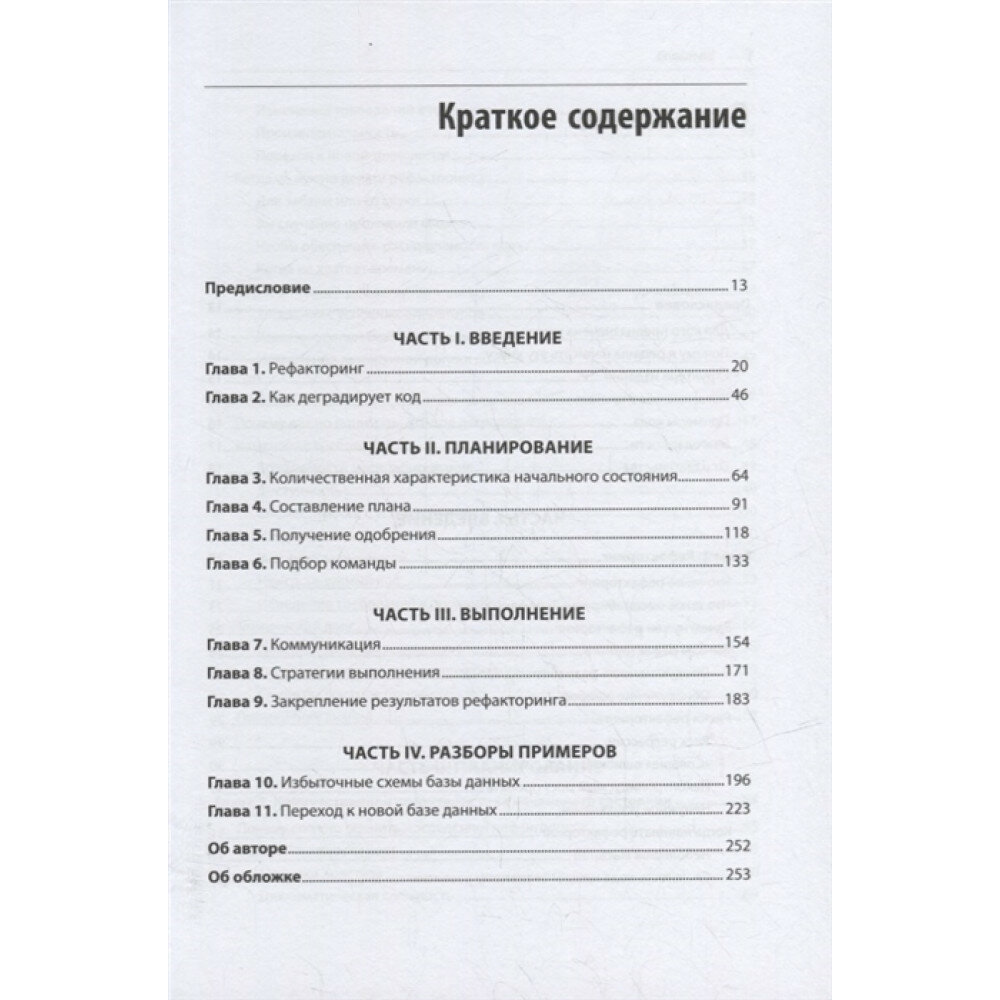 Краткое содержание

Предисловие 13

ЧАСТЬ I. ВВЕДЕНИЕ

Глава 1. Рефакторинг 20

Глава 2. Как деградирует код 46

ЧАСТЬ II. ПЛАНИРОВАНИЕ

Глава 3. Количественная характеристика начального состояния 64

Глава 4. Составление плана 91

Глава 5. Получение одобрения 118

Глава 6. Подбор команды 133

ЧАСТЬ III. ВЫПОЛНЕНИЕ

Глава 7. Коммуникация 154

Глава 8. Стратегии выполнения 171

Глава 9. Закрепление результатов рефакторинга 183

ЧАСТЬ IV. РАЗБОРЫ ПРИМЕРОВ

Глава 10. Избыточные схемы базы данных 196

Глава 11. Переход к новой базе данных 223

Об авторе 252

Об обложке 253